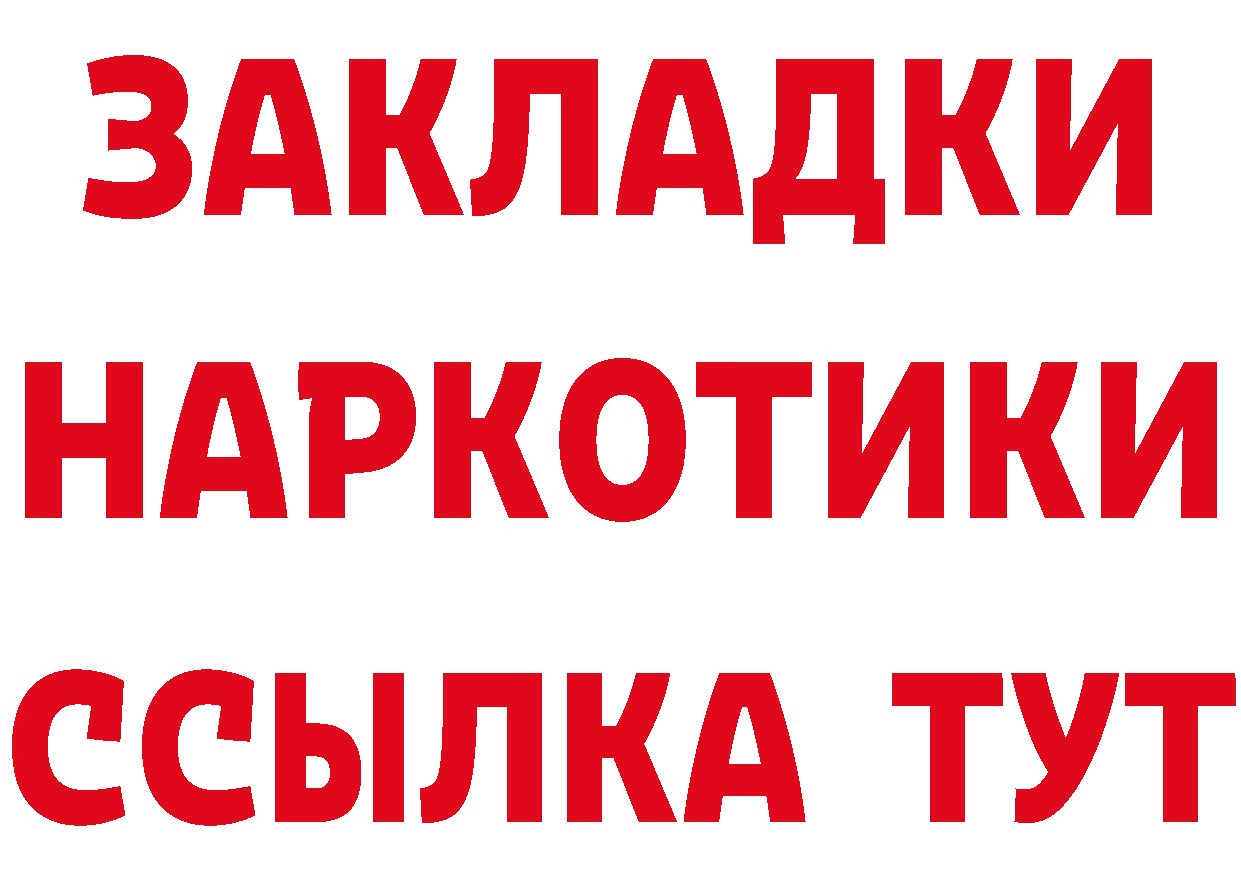 ЗАКЛАДКИ НАРКОТИКИ ССЫЛКА ТУТ